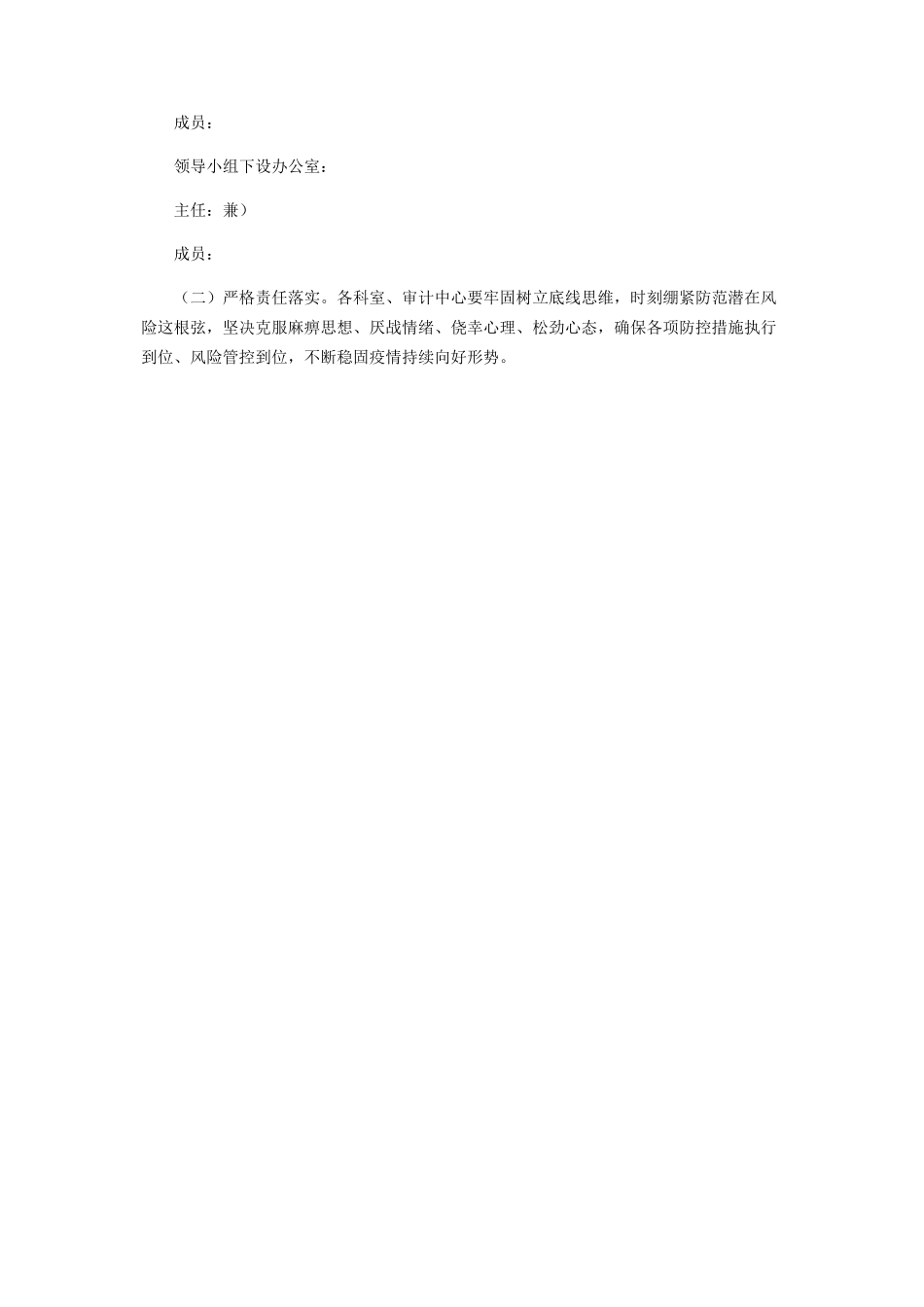 成员：

领导小组下设办公室：

主任：兼）

成员：

（二）严格责任落实。各科室、审计中心要牢固树立底线思维，时刻绷紧防范潜在风险这根弦，坚决克服麻痹思想、厌战情绪、侥幸心理、松劲心态，确保各项防控措施执行到位、风险管控到位，不断稳固疫情持续向好形势。